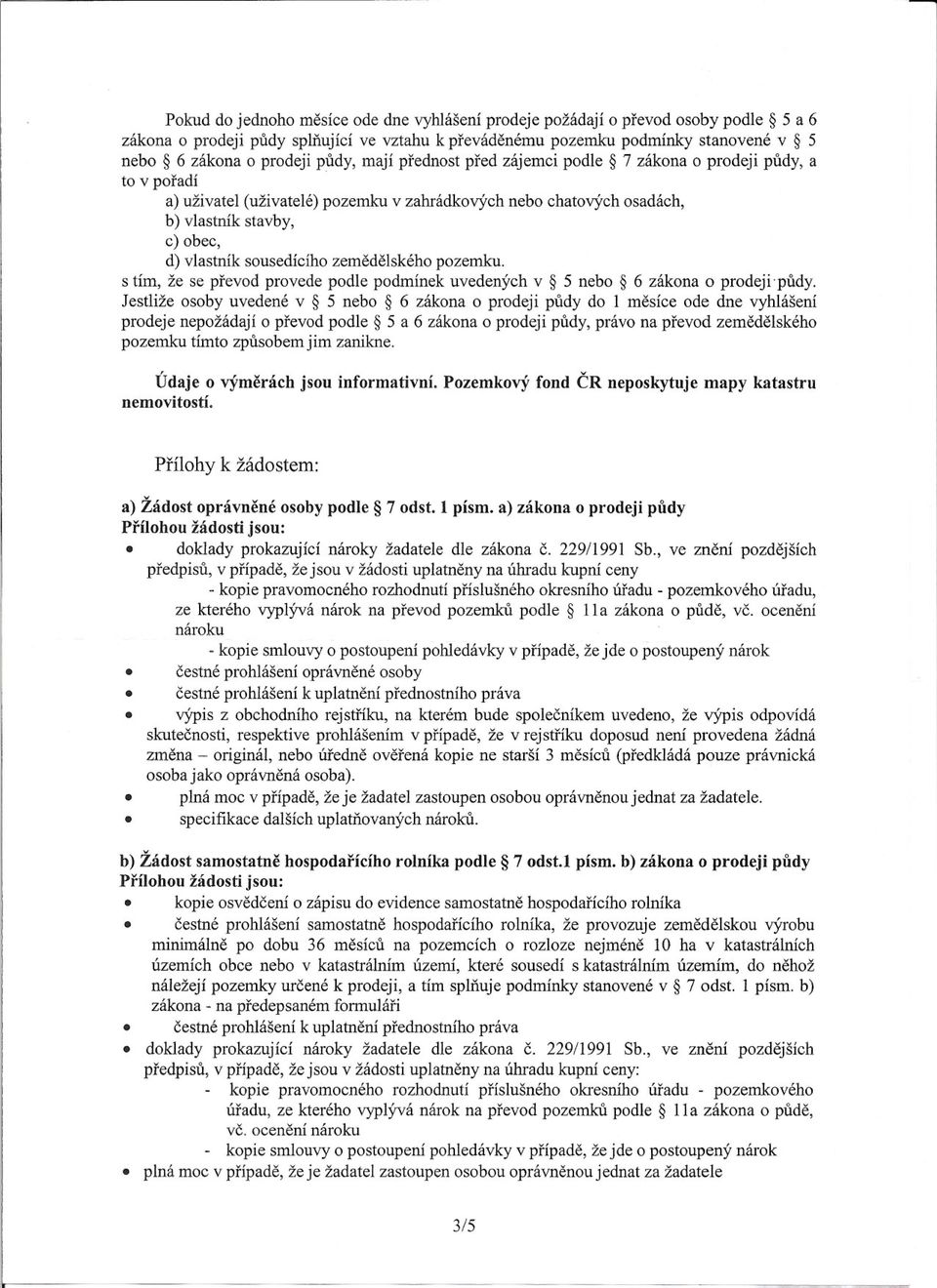 Pokud do jednoho měsíce ode dne vyhlášení prodeje požádají o převod osoby podle § 5 a 6 zákona o prodeji půdy splňující ve vztahu k převáděnému pozemku podmínky stanovené v § 5 nebo § 6 zákona o prodeji půdy, mají přednost před zájemci podle § 7 zákona o prodeji půdy, a to v pořadí

a) uživatel (uživatelé) pozemku v zahrádkových nebo chatových osadách,
b) vlastník stavby,
c) obec,
d) vlastník sousedícího zemědělského pozemku.

s tím, že se převod provede podle podmínek uvedených v § 5 nebo § 6 zákona o prodeji půdy. Jestliže osoby uvedené v § 5 nebo § 6 zákona o prodeji půdy do 1 měsíce ode dne vyhlášení prodeje nepožádají o převod podle § 5 a 6 zákona o prodeji půdy, právo na převod zemědělského pozemku tímto způsobem jim zanikne.

Údaje o výměrách jsou informativní. Pozemkový fond ČR neposkytuje mapy katastru nemovitostí.

Přílohy k žádostem:

a) Žádost oprávněné osoby podle § 7 odst. 1 písm. a) zákona o prodeji půdy
Přílohou žádosti jsou:
• doklady prokazující nároky žadatele dle zákona č. 229/1991 Sb., ve znění pozdějších předpisů, v případě, že jsou v žádosti uplatněny na úhradu kupní ceny
- kopie pravomocného rozhodnutí příslušného okresního úřadu - pozemkového úřadu, ze kterého vyplývá nárok na převod pozemků podle § 11a zákona o půdě, vč. ocenění nároku
- kopie smlouvy o postoupení pohledávky v případě, že jde o postoupený nárok
• čestné prohlášení oprávněné osoby
• čestné prohlášení k uplatnění přednostního práva
• výpis z obchodního rejstříku, na kterém bude společníkem uvedeno, že výpis odpovídá skutečnosti, respektive prohlášením v případě, že v rejstříku doposud není provedena žádná změna – originál, nebo úředně ověřená kopie ne starší 3 měsíců (předkládá pouze právnická osoba jako oprávněná osoba).
• plná moc v případě, že je žadatel zastoupen osobou oprávněnou jednat za žadatele.
• specifikace dalších uplatňovaných nároků.

b) Žádost samostatně hospodařícího rolníka podle § 7 odst.1 písm. b) zákona o prodeji půdy
Přílohou žádosti jsou:
• kopie osvědčení o zápisu do evidence samostatně hospodařícího rolníka
• čestné prohlášení samostatně hospodařícího rolníka, že provozuje zemědělskou výrobu minimálně po dobu 36 měsíců na pozemcích o rozloze nejméně 10 ha v katastrálních územích obce nebo v katastrálním území, které sousedí s katastrálním územím, do něhož náležejí pozemky určené k prodeji, a tím splňuje podmínky stanovené v § 7 odst. 1 písm. b) zákona - na předepsaném formuláři
• čestné prohlášení k uplatnění přednostního práva
• doklady prokazující nároky žadatele dle zákona č. 229/1991 Sb., ve znění pozdějších předpisů, v případě, že jsou v žádosti uplatněny na úhradu kupní ceny:
- kopie pravomocného rozhodnutí příslušného okresního úřadu - pozemkového úřadu, ze kterého vyplývá nárok na převod pozemků podle § 11a zákona o půdě, vč. ocenění nároku
- kopie smlouvy o postoupení pohledávky v případě, že jde o postoupený nárok
• plná moc v případě, že je žadatel zastoupen osobou oprávněnou jednat za žadatele

3/5